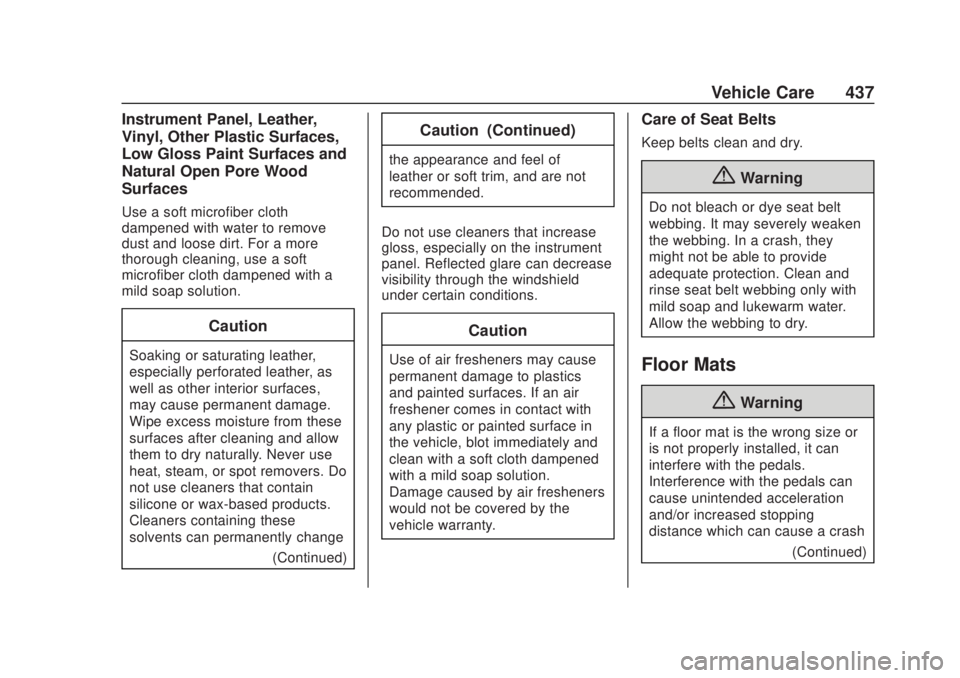 Vehicle Care 437

Instrument Panel, Leather, Vinyl, Other Plastic Surfaces, Low Gloss Paint Surfaces and Natural Open Pore Wood Surfaces

Use a soft microfiber cloth dampened with water to remove dust and loose dirt. For a more thorough cleaning, use a soft microfiber cloth dampened with a mild soap solution.

Caution

Soaking or saturating leather, especially perforated leather, as well as other interior surfaces, may cause permanent damage. Wipe excess moisture from these surfaces after cleaning and allow them to dry naturally. Never use heat, steam, or spot removers. Do not use cleaners that contain silicone or wax-based products. Cleaners containing these solvents can permanently change

(Continued)

Caution (Continued)

the appearance and feel of leather or soft trim, and are not recommended.

Do not use cleaners that increase gloss, especially on the instrument panel. Reflected glare can decrease visibility through the windshield under certain conditions.

Caution

Use of air fresheners may cause permanent damage to plastics and painted surfaces. If an air freshener comes in contact with any plastic or painted surface in the vehicle, blot immediately and clean with a soft cloth dampened with a mild soap solution. Damage caused by air fresheners would not be covered by the vehicle warranty.

Care of Seat Belts

Keep belts clean and dry.

Warning

Do not bleach or dye seat belt webbing. It may severely weaken the webbing. In a crash, they might not be able to provide adequate protection. Clean and rinse seat belt webbing only with mild soap and lukewarm water. Allow the webbing to dry.

Floor Mats

Warning

If a floor mat is the wrong size or is not properly installed, it can interfere with the pedals. Interference with the pedals can cause unintended acceleration and/or increased stopping distance which can cause a crash

(Continued)

carmanualsonline.info